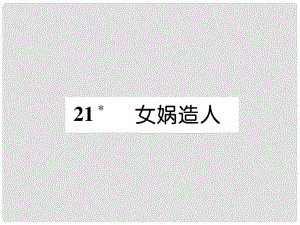 21* 女娲造人